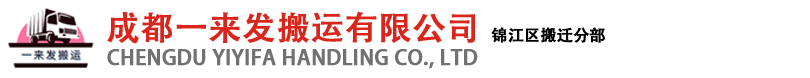 一来发搬运

成都一来发搬运有限公司

CHENGDU YIYIFA HANDLING CO., LTD

锦江区搬迁分部